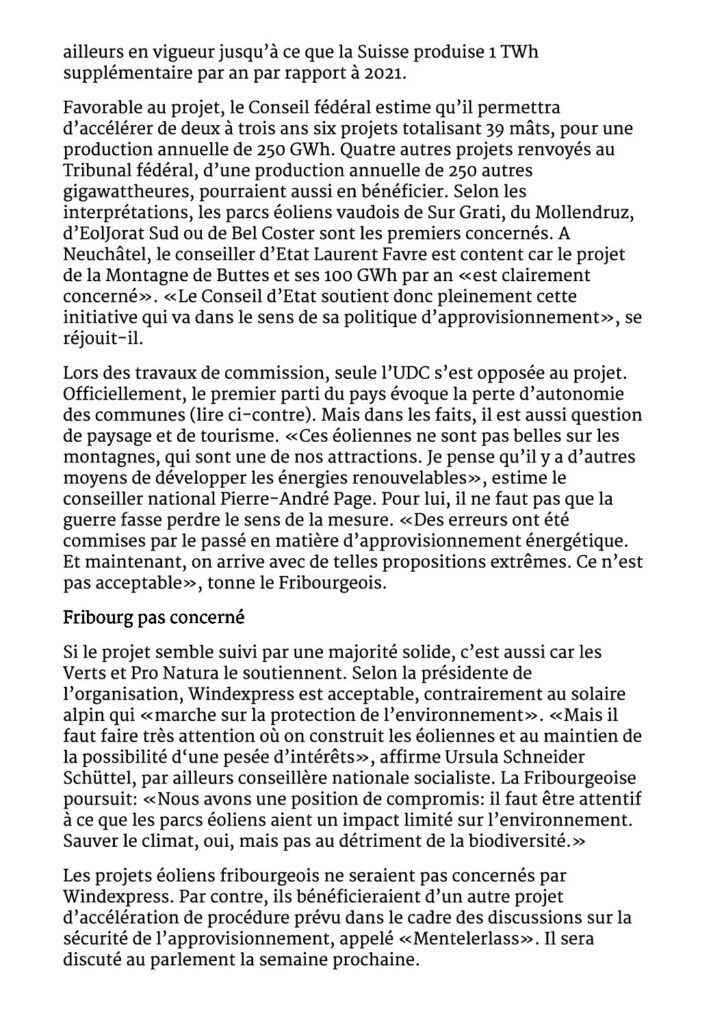 ailleurs en vigueur jusqu'à ce que la Suisse produise 1 TWh supplémentaire par an par rapport à 2021.

Favorable au projet, le Conseil fédéral estime qu'il permettra d'accélérer de deux à trois ans six projets totalisant 39 mâts, pour une production annuelle de 250 GWh. Quatre autres projets renvoyés au Tribunal fédéral, d'une production annuelle de 250 autres gigawattheures, pourraient aussi en bénéficier. Selon les interprétations, les parcs éoliens vaudois de Sur Grati, du Mollendruz, d'EolJorat Sud ou de Bel Coster sont les premiers concernés. A Neuchâtel, le conseiller d'Etat Laurent Favre est content car le projet de la Montagne de Buttes et ses 100 GWh par an «est clairement concerné». «Le Conseil d'Etat soutient donc pleinement cette initiative qui va dans le sens de sa politique d'approvisionnement», se réjouit-il.

Lors des travaux de commission, seule l'UDC s'est opposée au projet. Officiellement, le premier parti du pays évoque la perte d'autonomie des communes (lire ci-contre). Mais dans les faits, il est aussi question de paysage et de tourisme. «Ces éoliennes ne sont pas belles sur les montagnes, qui sont une de nos attractions. Je pense qu'il y a d'autres moyens de développer les énergies renouvelables», estime le conseiller national Pierre-André Page. Pour lui, il ne faut pas que la guerre fasse perdre le sens de la mesure. «Des erreurs ont été commises par le passé en matière d'approvisionnement énergétique. Et maintenant, on arrive avec de telles propositions extrêmes. Ce n'est pas acceptable», tonne le Fribourgeois.

Fribourg pas concerné

Si le projet semble suivi par une majorité solide, c'est aussi car les Verts et Pro Natura le soutiennent. Selon la présidente de l'organisation, Windexpress est acceptable, contrairement au solaire alpin qui «marche sur la protection de l'environnement». «Mais il faut faire très attention où on construit les éoliennes et au maintien de la possibilité d'une pesée d'intérêts», affirme Ursula Schneider Schüttel, par ailleurs conseillère nationale socialiste. La Fribourgeoise poursuit: «Nous avons une position de compromis: il faut être attentif à ce que les parcs éoliens aient un impact limité sur l'environnement. Sauver le climat, oui, mais pas au détriment de la biodiversité.»

Les projets éoliens fribourgeois ne seraient pas concernés par Windexpress. Par contre, ils bénéficieraient d'un autre projet d'accélération de procédure prévu dans le cadre des discussions sur la sécurité de l'approvisionnement, appelé «Mentelerlass». Il sera discuté au parlement la semaine prochaine.